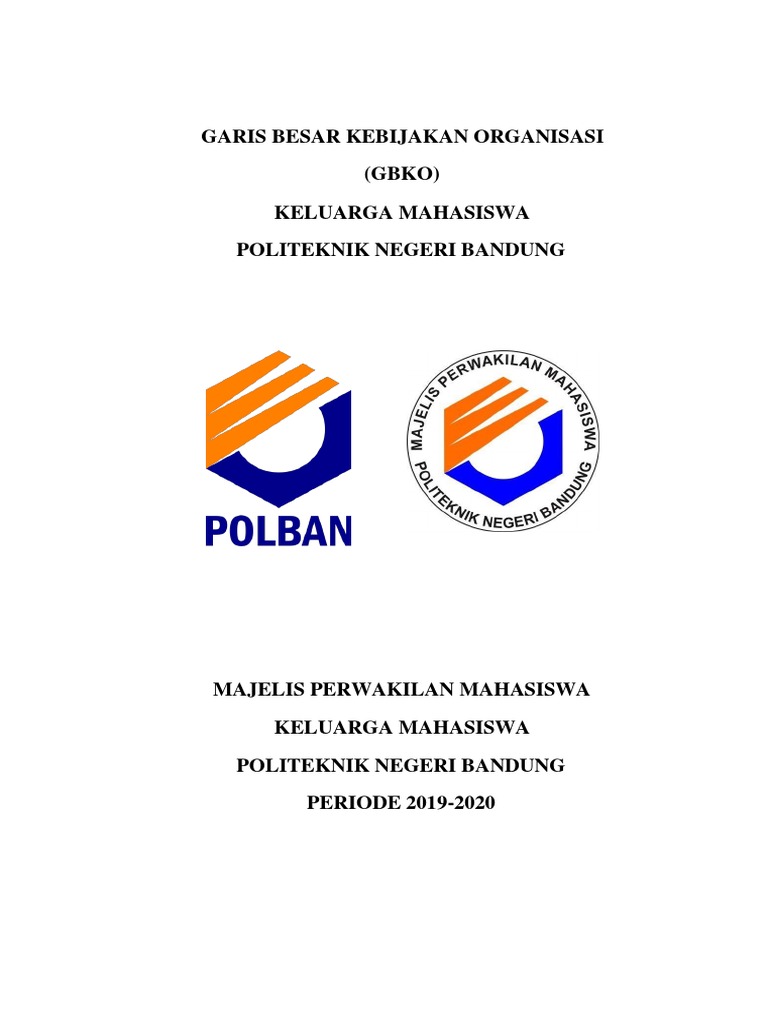 GARIS BESAR KEBIJAKAN ORGANISASI

(GBKO)

KELUARGA MAHASISWA

POLITEKNIK NEGERI BANDUNG

POLBAN

MAJELIS PERWAKILAN MAHASISWA

POLITEKNIK NEGERI BANDUNG

MAJELIS PERWAKILAN MAHASISWA

KELUARGA MAHASISWA

POLITEKNIK NEGERI BANDUNG

PERIODE 2019-2020